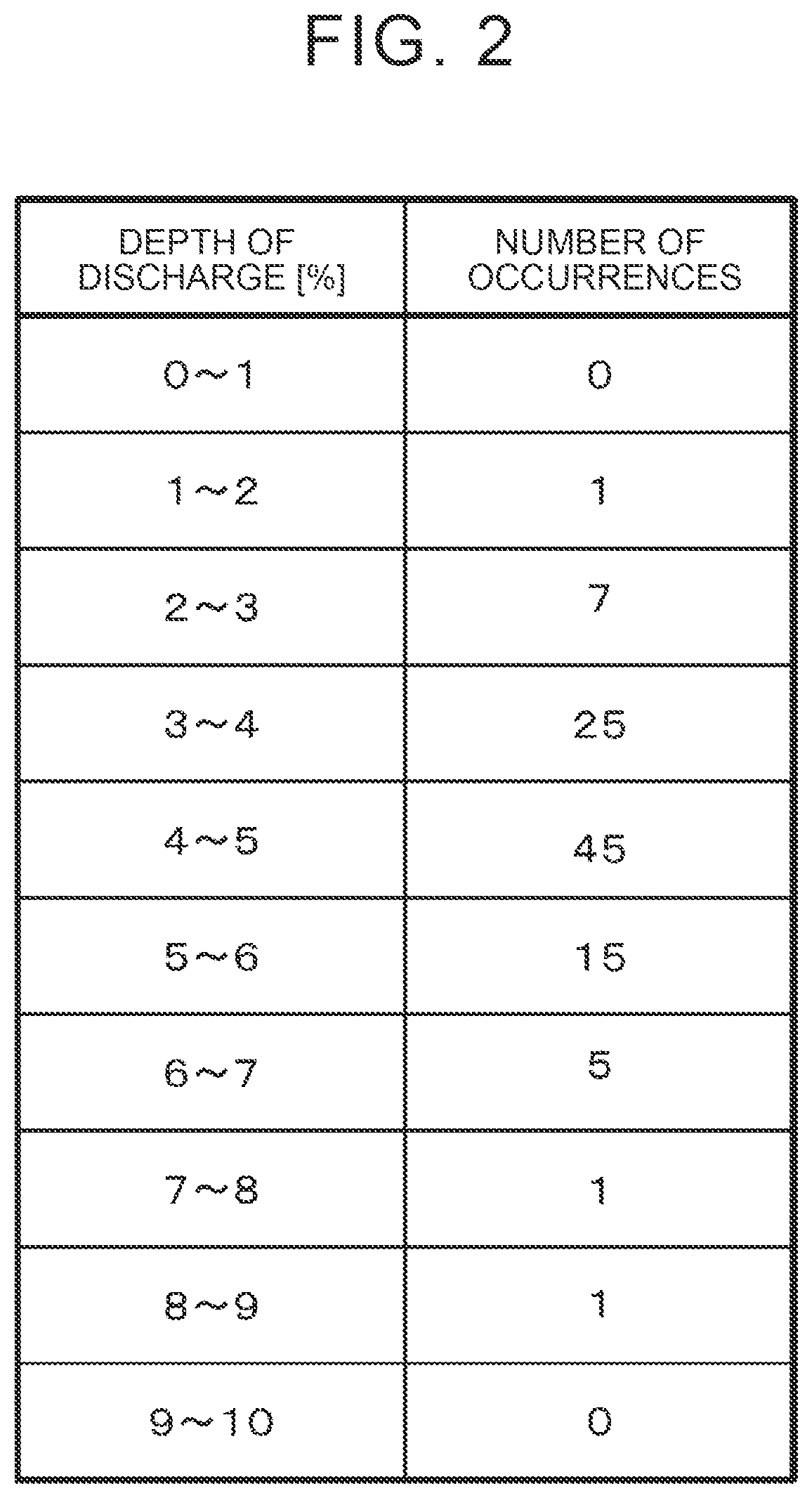 FIG. 2

| DEPTH OF DISCHARGE [%] | NUMBER OF OCCURRENCES |
|---|---|
| 0～1 | 0 |
| 1～2 | 1 |
| 2～3 | 7 |
| 3～4 | 25 |
| 4～5 | 45 |
| 5～6 | 15 |
| 6～7 | 5 |
| 7～8 | 1 |
| 8～9 | 1 |
| 9～10 | 0 |